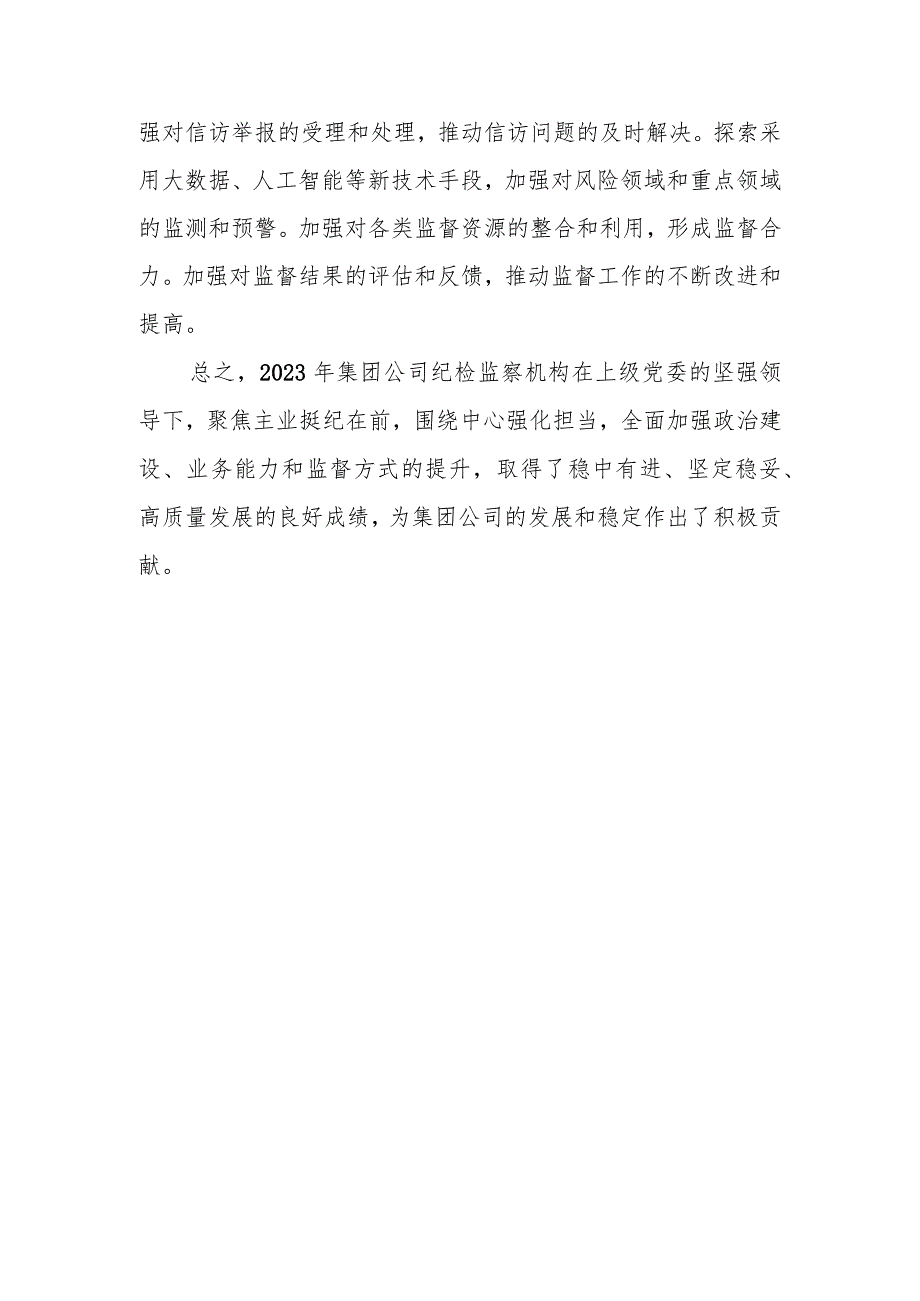 强对信访举报的受理和处理，推动信访问题的及时解决。探索采用大数据、人工智能等新技术手段，加强对风险领域和重点领域的监测和预警。加强对各类监督资源的整合和利用，形成监督合力。加强对监督结果的评估和反馈，推动监督工作的不断改进和提高。

总之，2023年集团公司纪检监察机构在上级党委的坚强领导下，聚焦主业挺纪在前，围绕中心强化担当，全面加强政治建设、业务能力和监督方式的提升，取得了稳中有进、坚定稳妥、高质量发展的良好成绩，为集团公司的发展和稳定作出了积极贡献。